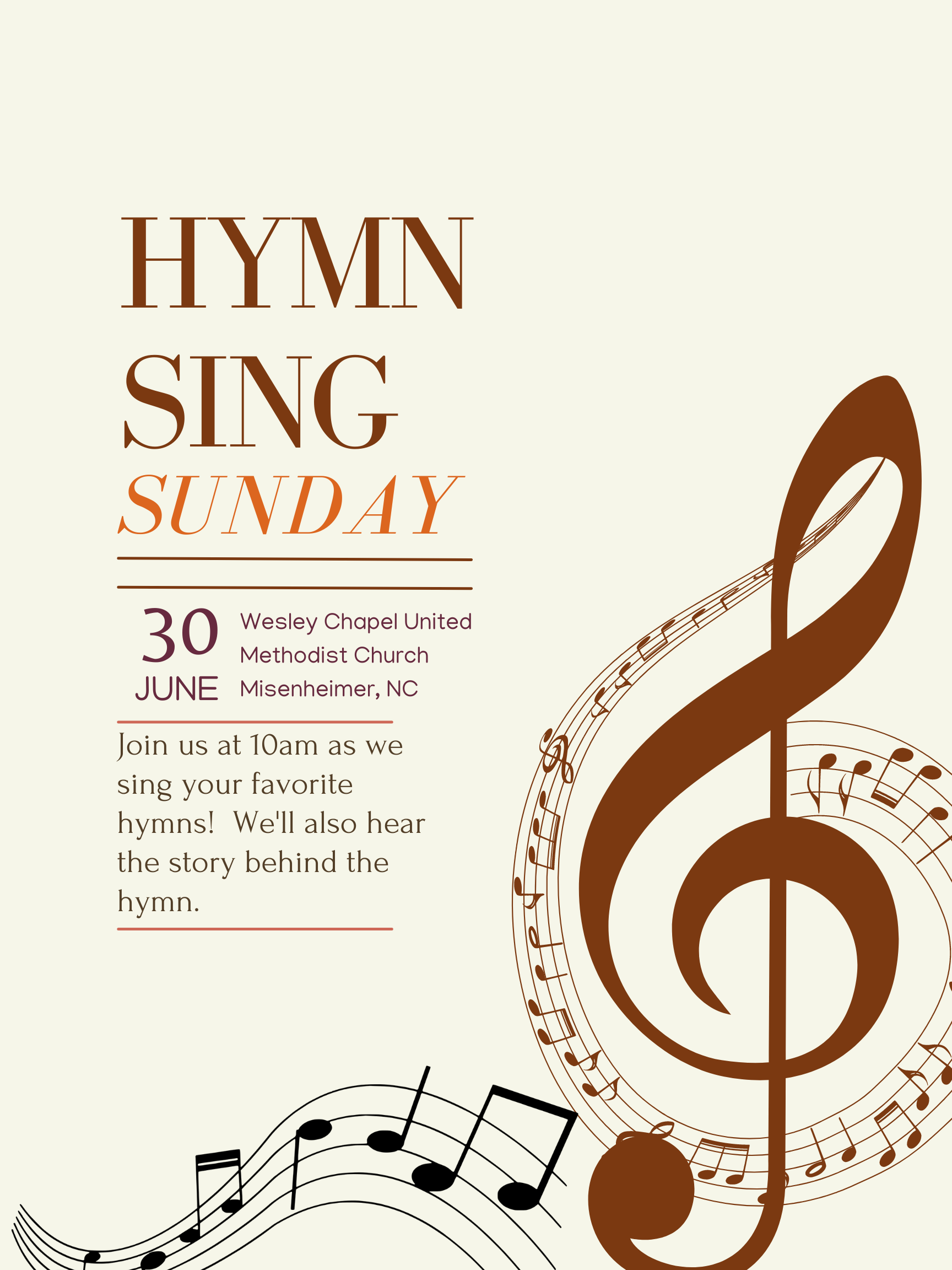 HYMN
SING
SUNDAY

30
JUNE

Wesley Chapel United
Methodist Church
Misenheimer, NC

Join us at 10am as we sing your favorite hymns!  We'll also hear the story behind the hymn.